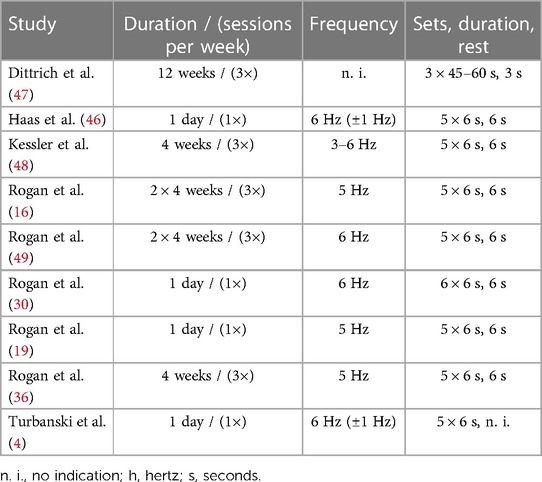 | Study | Duration / (sessions per week) | Frequency | Sets, duration, rest |
|---|---|---|---|
| Dittrich et al. (47) | 12 weeks / (3×) | n. i. | 3 × 45–60 s, 3 s |
| Haas et al. (46) | 1 day / (1×) | 6 Hz (±1 Hz) | 5 × 6 s, 6 s |
| Kessler et al. (48) | 4 weeks / (3×) | 3–6 Hz | 5 × 6 s, 6 s |
| Rogan et al. (16) | 2 × 4 weeks / (3×) | 5 Hz | 5 × 6 s, 6 s |
| Rogan et al. (49) | 2 × 4 weeks / (3×) | 6 Hz | 5 × 6 s, 6 s |
| Rogan et al. (30) | 1 day / (1×) | 6 Hz | 6 × 6 s, 6 s |
| Rogan et al. (19) | 1 day / (1×) | 5 Hz | 5 × 6 s, 6 s |
| Rogan et al. (36) | 4 weeks / (3×) | 5 Hz | 5 × 6 s, 6 s |
| Turbanski et al. (4) | 1 day / (1×) | 6 Hz (±1 Hz) | 5 × 6 s, n. i. |

n. i., no indication; h, hertz; s, seconds.